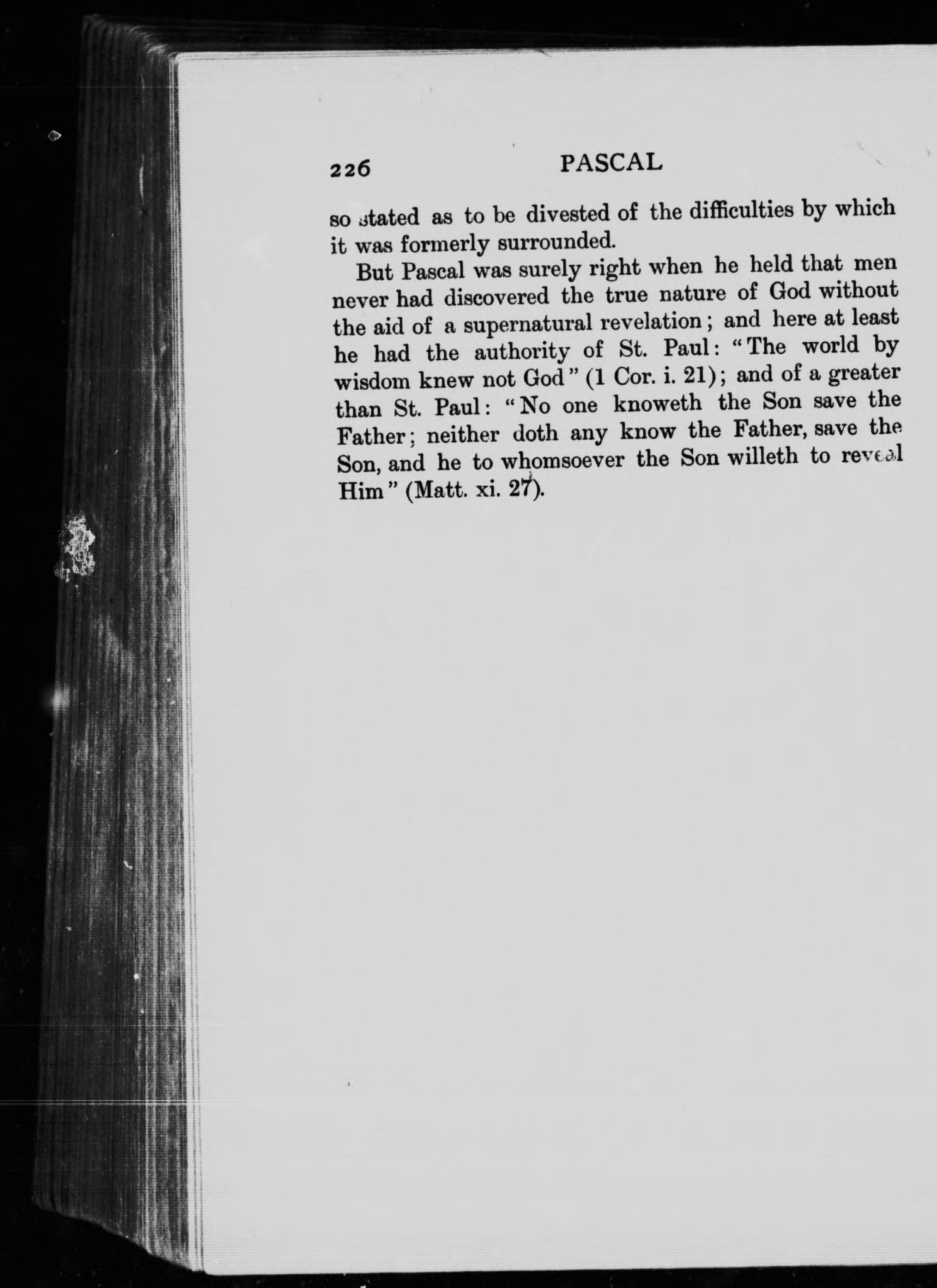 226 PASCAL

so stated as to be divested of the difficulties by which it was formerly surrounded.

But Pascal was surely right when he held that men never had discovered the true nature of God without the aid of a supernatural revelation; and here at least he had the authority of St. Paul: "The world by wisdom knew not God" (1 Cor. i. 21); and of a greater than St. Paul: "No one knoweth the Son save the Father; neither doth any know the Father, save the Son, and he to whomsoever the Son willeth to reveal Him" (Matt. xi. 27).